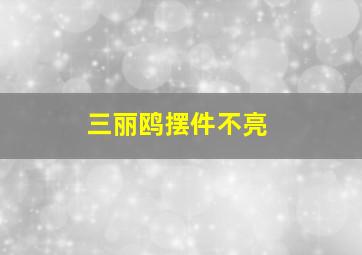 三丽鸥摆件不亮